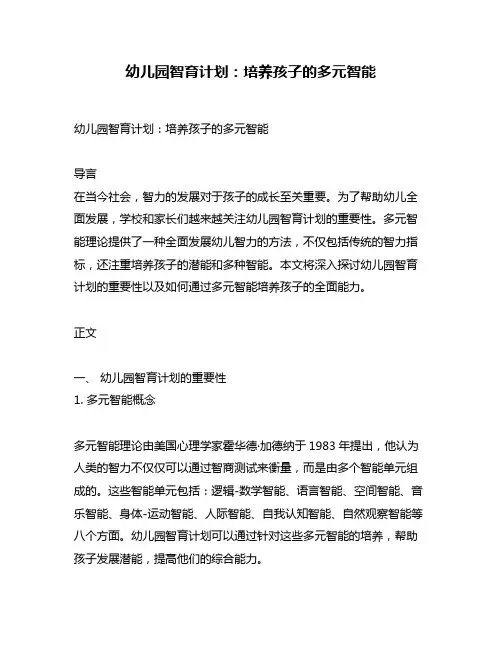 幼儿园智育计划：培养孩子的多元智能

幼儿园智育计划：培养孩子的多元智能

导言
在当今社会，智力的发展对于孩子的成长至关重要。为了帮助幼儿全面发展，学校和家长们越来越关注幼儿园智育计划的重要性。多元智能理论提供了一种全面发展幼儿智力的方法，不仅包括传统的智力指标，还注重培养孩子的潜能和多种智能。本文将深入探讨幼儿园智育计划的重要性以及如何通过多元智能培养孩子的全面能力。

正文

一、 幼儿园智育计划的重要性
1. 多元智能概念

多元智能理论由美国心理学家霍华德·加德纳于 1983 年提出，他认为人类的智力不仅仅可以通过智商测试来衡量，而是由多个智能单元组成的。这些智能单元包括：逻辑-数学智能、语言智能、空间智能、音乐智能、身体-运动智能、人际智能、自我认知智能、自然观察智能等八个方面。幼儿园智育计划可以通过针对这些多元智能的培养，帮助孩子发展潜能，提高他们的综合能力。